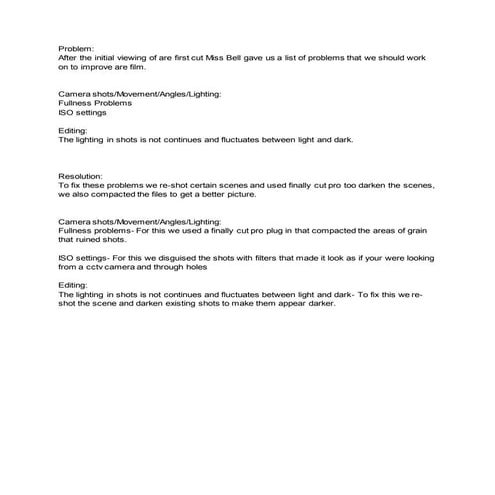 Problem:
After the initial viewing of are first cut Miss Bell gave us a list of problems that we should work on to improve are film.

Camera shots/Movement/Angles/Lighting:
Fullness Problems
ISO settings

Editing:
The lighting in shots is not continues and fluctuates between light and dark.

Resolution:
To fix these problems we re-shot certain scenes and used finally cut pro too darken the scenes, we also compacted the files to get a better picture.

Camera shots/Movement/Angles/Lighting:
Fullness problems- For this we used a finally cut pro plug in that compacted the areas of grain that ruined shots.

ISO settings- For this we disguised the shots with filters that made it look as if your were looking from a cctv camera and through holes

Editing:
The lighting in shots is not continues and fluctuates between light and dark- To fix this we re-shot the scene and darken existing shots to make them appear darker.